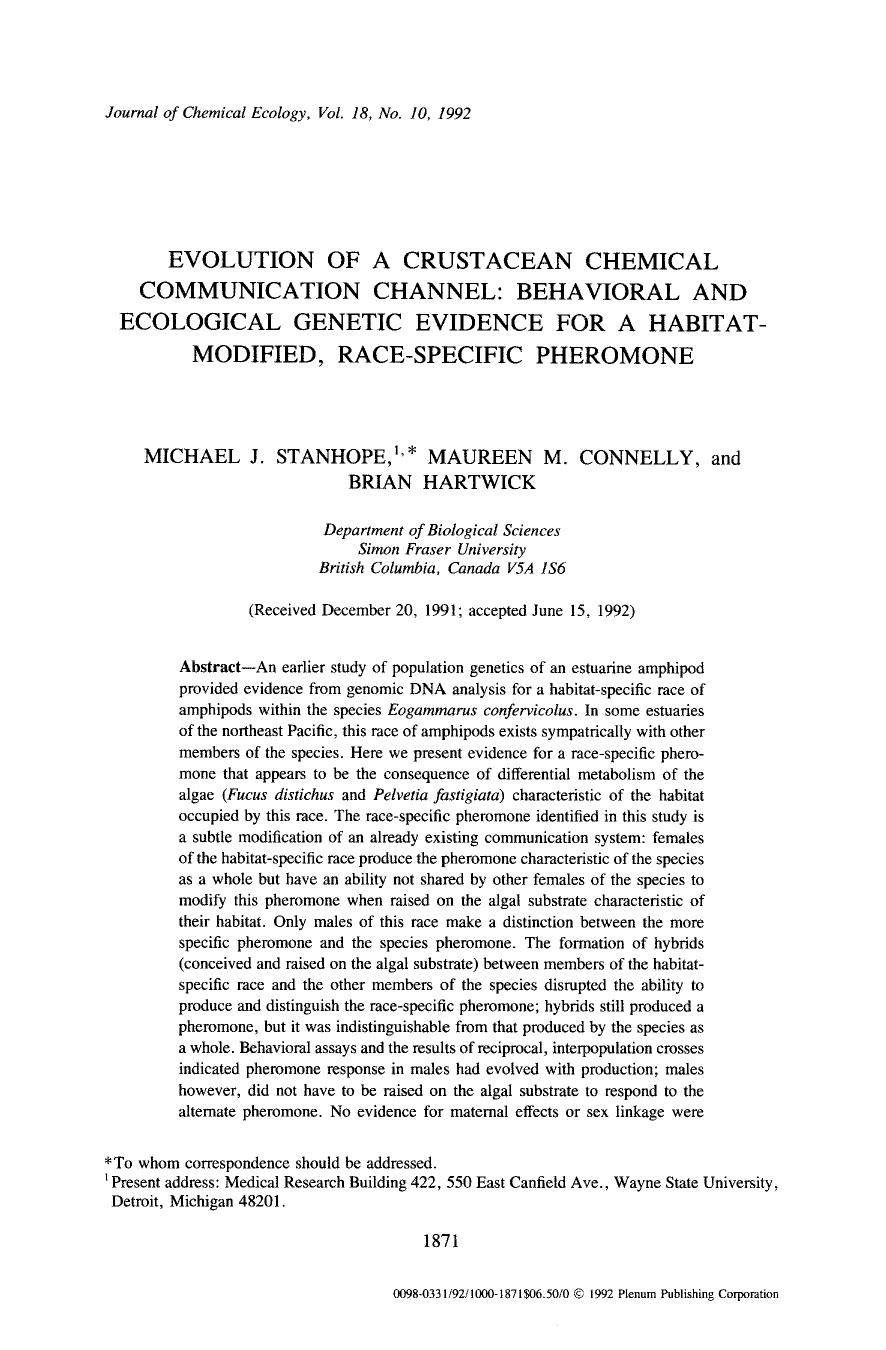 Journal of Chemical Ecology, Vol. 18, No. 10, 1992

EVOLUTION OF A CRUSTACEAN CHEMICAL COMMUNICATION CHANNEL: BEHAVIORAL AND ECOLOGICAL GENETIC EVIDENCE FOR A HABITAT-MODIFIED, RACE-SPECIFIC PHEROMONE

MICHAEL J. STANHOPE,$^{1,*}$ MAUREEN M. CONNELLY, and BRIAN HARTWICK

Department of Biological Sciences
Simon Fraser University
British Columbia, Canada V5A 1S6

(Received December 20, 1991; accepted June 15, 1992)

Abstract—An earlier study of population genetics of an estuarine amphipod provided evidence from genomic DNA analysis for a habitat-specific race of amphipods within the species Eogammarus confervicolus. In some estuaries of the northeast Pacific, this race of amphipods exists sympatrically with other members of the species. Here we present evidence for a race-specific pheromone that appears to be the consequence of differential metabolism of the algae (Fucus distichus and Pelvetia fastigiata) characteristic of the habitat occupied by this race. The race-specific pheromone identified in this study is a subtle modification of an already existing communication system: females of the habitat-specific race produce the pheromone characteristic of the species as a whole but have an ability not shared by other females of the species to modify this pheromone when raised on the algal substrate characteristic of their habitat. Only males of this race make a distinction between the more specific pheromone and the species pheromone. The formation of hybrids (conceived and raised on the algal substrate) between members of the habitat-specific race and the other members of the species disrupted the ability to produce and distinguish the race-specific pheromone; hybrids still produced a pheromone, but it was indistinguishable from that produced by the species as a whole. Behavioral assays and the results of reciprocal, interpopulation crosses indicated pheromone response in males had evolved with production; males however, did not have to be raised on the algal substrate to respond to the alternate pheromone. No evidence for maternal effects or sex linkage were

*To whom correspondence should be addressed.
$^{1}$Present address: Medical Research Building 422, 550 East Canfield Ave., Wayne State University, Detroit, Michigan 48201.

1871

0098-0331/92/1000-1871$06.50/0 © 1992 Plenum Publishing Corporation